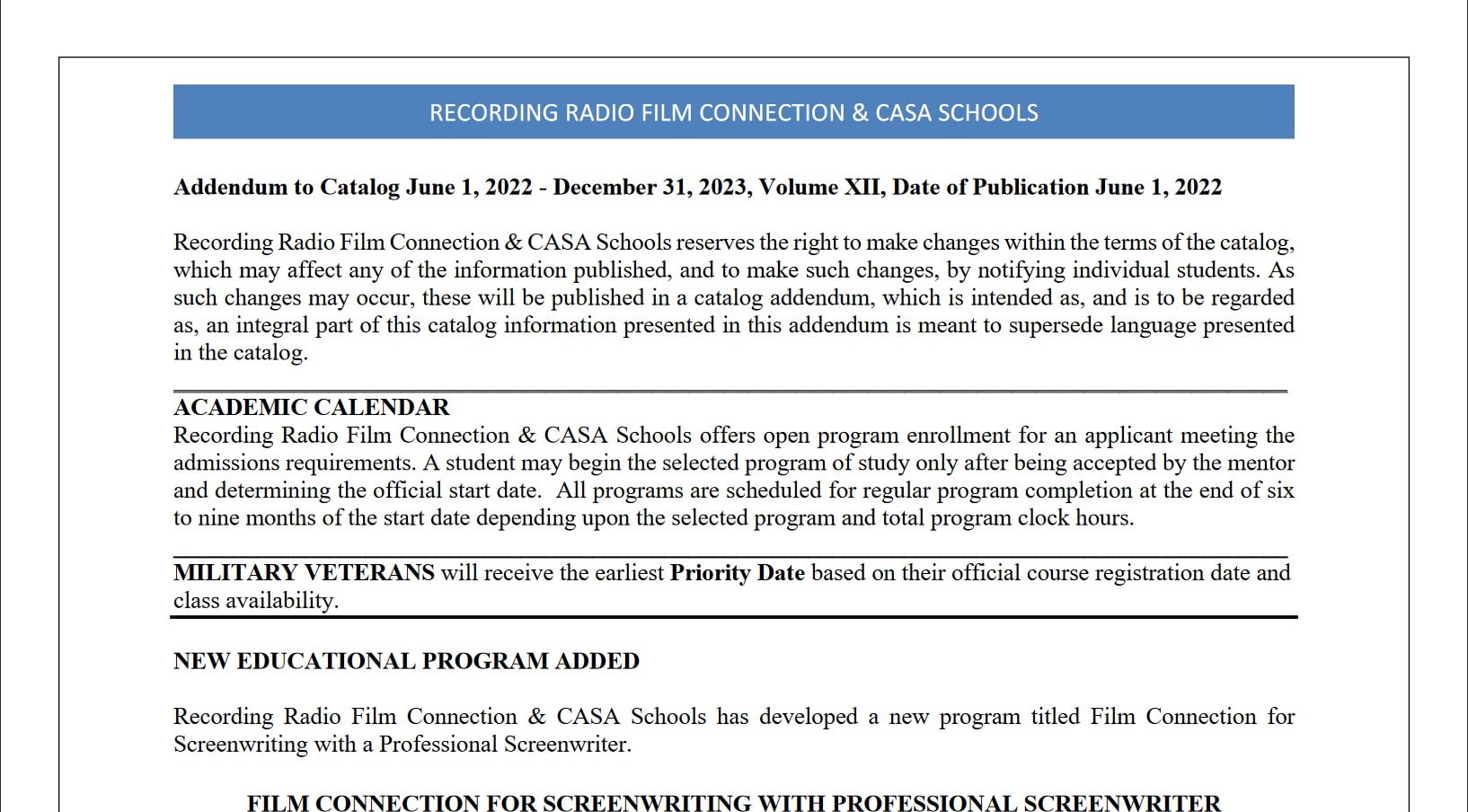 RECORDING RADIO FILM CONNECTION & CASA SCHOOLS

Addendum to Catalog June 1, 2022 - December 31, 2023, Volume XII, Date of Publication June 1, 2022

Recording Radio Film Connection & CASA Schools reserves the right to make changes within the terms of the catalog, which may affect any of the information published, and to make such changes, by notifying individual students. As such changes may occur, these will be published in a catalog addendum, which is intended as, and is to be regarded as, an integral part of this catalog information presented in this addendum is meant to supersede language presented in the catalog.

ACADEMIC CALENDAR
Recording Radio Film Connection & CASA Schools offers open program enrollment for an applicant meeting the admissions requirements. A student may begin the selected program of study only after being accepted by the mentor and determining the official start date. All programs are scheduled for regular program completion at the end of six to nine months of the start date depending upon the selected program and total program clock hours.

MILITARY VETERANS will receive the earliest Priority Date based on their official course registration date and class availability.

NEW EDUCATIONAL PROGRAM ADDED

Recording Radio Film Connection & CASA Schools has developed a new program titled Film Connection for Screenwriting with a Professional Screenwriter.

FILM CONNECTION FOR SCREENWRITING WITH PROFESSIONAL SCREENWRITER